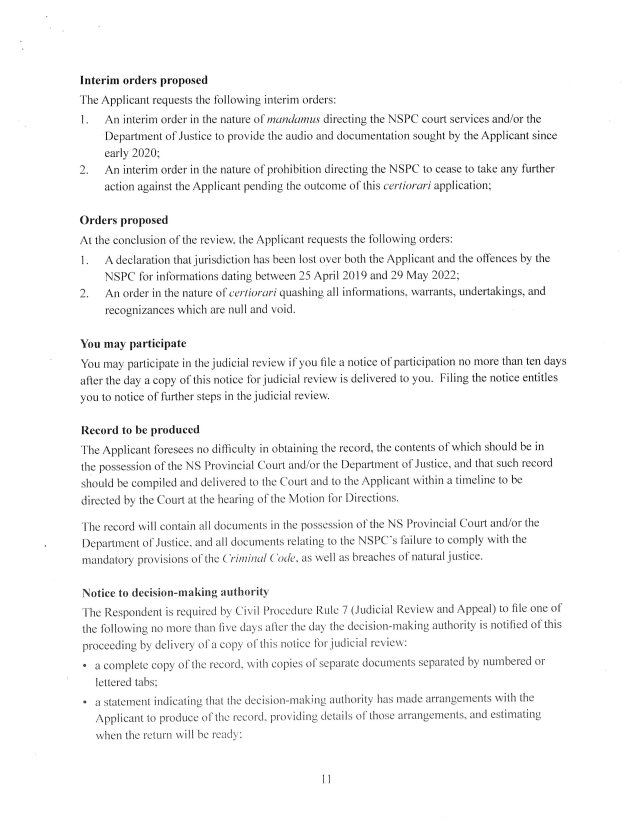 **Interim orders proposed**

The Applicant requests the following interim orders:

1. An interim order in the nature of *mandamus* directing the NSPC court services and/or the Department of Justice to provide the audio and documentation sought by the Applicant since early 2020;
2. An interim order in the nature of prohibition directing the NSPC to cease to take any further action against the Applicant pending the outcome of this *certiorari* application;

**Orders proposed**

At the conclusion of the review, the Applicant requests the following orders:

1. A declaration that jurisdiction has been lost over both the Applicant and the offences by the NSPC for informations dating between 25 April 2019 and 29 May 2022;
2. An order in the nature of *certiorari* quashing all informations, warrants, undertakings, and recognizances which are null and void.

**You may participate**

You may participate in the judicial review if you file a notice of participation no more than ten days after the day a copy of this notice for judicial review is delivered to you. Filing the notice entitles you to notice of further steps in the judicial review.

**Record to be produced**

The Applicant foresees no difficulty in obtaining the record, the contents of which should be in the possession of the NS Provincial Court and/or the Department of Justice, and that such record should be compiled and delivered to the Court and to the Applicant within a timeline to be directed by the Court at the hearing of the Motion for Directions.

The record will contain all documents in the possession of the NS Provincial Court and/or the Department of Justice, and all documents relating to the NSPC's failure to comply with the mandatory provisions of the *Criminal Code*, as well as breaches of natural justice.

**Notice to decision-making authority**

The Respondent is required by Civil Procedure Rule 7 (Judicial Review and Appeal) to file one of the following no more than five days after the day the decision-making authority is notified of this proceeding by delivery of a copy of this notice for judicial review:

• a complete copy of the record, with copies of separate documents separated by numbered or lettered tabs;
• a statement indicating that the decision-making authority has made arrangements with the Applicant to produce of the record, providing details of those arrangements, and estimating when the return will be ready;

11